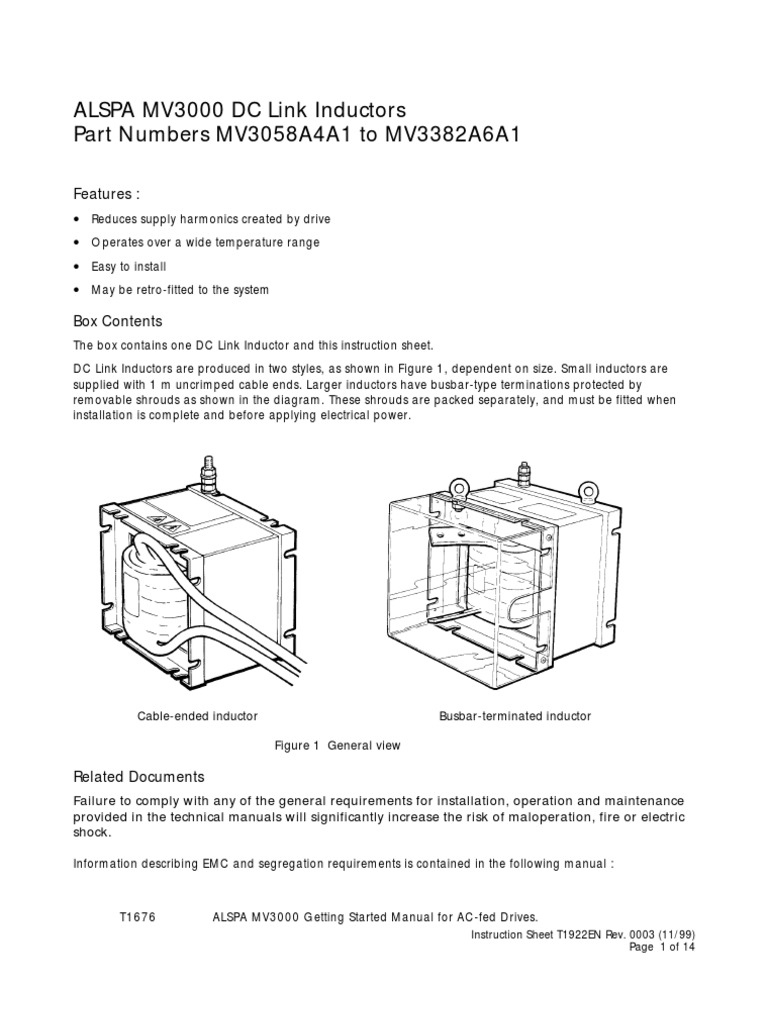 ALSPA MV3000 DC Link Inductors
Part Numbers MV3058A4A1 to MV3382A6A1

Features :

• Reduces supply harmonics created by drive
• Operates over a wide temperature range
• Easy to install
• May be retro-fitted to the system

Box Contents

The box contains one DC Link Inductor and this instruction sheet.

DC Link Inductors are produced in two styles, as shown in Figure 1, dependent on size. Small inductors are supplied with 1 m uncrimped cable ends. Larger inductors have busbar-type terminations protected by removable shrouds as shown in the diagram. These shrouds are packed separately, and must be fitted when installation is complete and before applying electrical power.

Cable-ended inductor

Busbar-terminated inductor

Figure 1 General view

Related Documents

Failure to comply with any of the general requirements for installation, operation and maintenance provided in the technical manuals will significantly increase the risk of maloperation, fire or electric shock.

Information describing EMC and segregation requirements is contained in the following manual :

T1676 ALSPA MV3000 Getting Started Manual for AC-fed Drives.

Instruction Sheet T1922EN Rev. 0003 (11/99)
Page 1 of 14